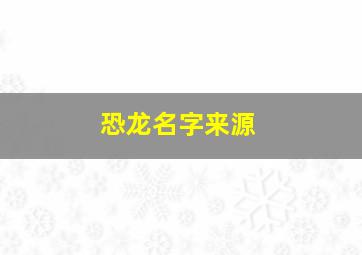 恐龙名字来源